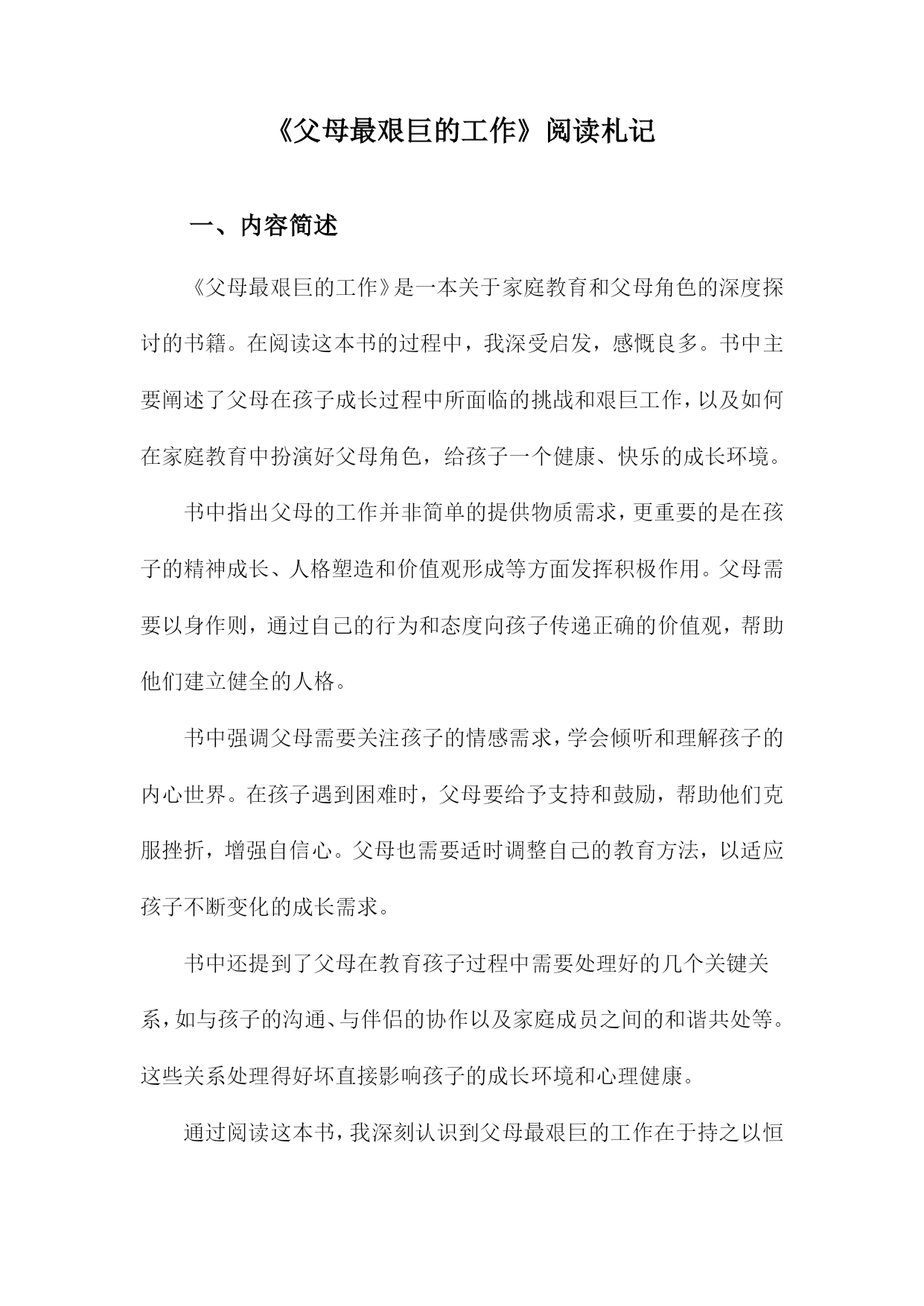 《父母最艰巨的工作》阅读札记

一、内容简述

《父母最艰巨的工作》是一本关于家庭教育和父母角色的深度探讨的书籍。在阅读这本书的过程中，我深受启发，感慨良多。书中主要阐述了父母在孩子成长过程中所面临的挑战和艰巨工作，以及如何在家庭教育中扮演好父母角色，给孩子一个健康、快乐的成长环境。

书中指出父母的工作并非简单的提供物质需求，更重要的是在孩子的精神成长、人格塑造和价值观形成等方面发挥积极作用。父母需要以身作则，通过自己的行为和态度向孩子传递正确的价值观，帮助他们建立健全的人格。

书中强调父母需要关注孩子的情感需求，学会倾听和理解孩子的内心世界。在孩子遇到困难时，父母要给予支持和鼓励，帮助他们克服挫折，增强自信心。父母也需要适时调整自己的教育方法，以适应孩子不断变化的成长需求。

书中还提到了父母在教育孩子过程中需要处理好的几个关键关系，如与孩子的沟通、与伴侣的协作以及家庭成员之间的和谐共处等。这些关系处理得好坏直接影响孩子的成长环境和心理健康。

通过阅读这本书，我深刻认识到父母最艰巨的工作在于持之以恒